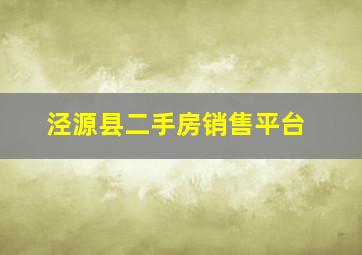 泾源县二手房销售平台